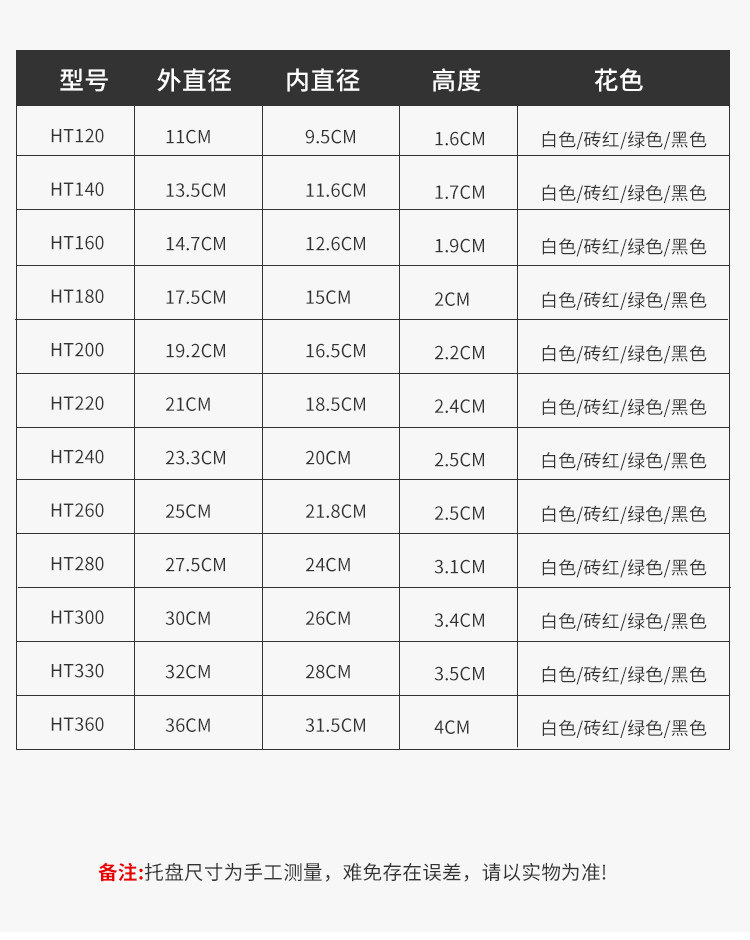 | 型号 | 外直径 | 内直径 | 高度 | 花色 |
|---|---|---|---|---|
| HT120 | 11CM | 9.5CM | 1.6CM | 白色/砖红/绿色/黑色 |
| HT140 | 13.5CM | 11.6CM | 1.7CM | 白色/砖红/绿色/黑色 |
| HT160 | 14.7CM | 12.6CM | 1.9CM | 白色/砖红/绿色/黑色 |
| HT180 | 17.5CM | 15CM | 2CM | 白色/砖红/绿色/黑色 |
| HT200 | 19.2CM | 16.5CM | 2.2CM | 白色/砖红/绿色/黑色 |
| HT220 | 21CM | 18.5CM | 2.4CM | 白色/砖红/绿色/黑色 |
| HT240 | 23.3CM | 20CM | 2.5CM | 白色/砖红/绿色/黑色 |
| HT260 | 25CM | 21.8CM | 2.5CM | 白色/砖红/绿色/黑色 |
| HT280 | 27.5CM | 24CM | 3.1CM | 白色/砖红/绿色/黑色 |
| HT300 | 30CM | 26CM | 3.4CM | 白色/砖红/绿色/黑色 |
| HT330 | 32CM | 28CM | 3.5CM | 白色/砖红/绿色/黑色 |
| HT360 | 36CM | 31.5CM | 4CM | 白色/砖红/绿色/黑色 |

备注:托盘尺寸为手工测量，难免存在误差，请以实物为准!